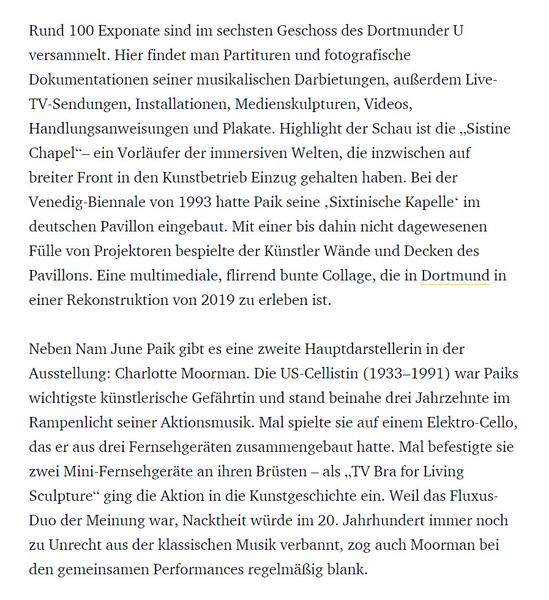 Rund 100 Exponate sind im sechsten Geschoss des Dortmunder U versammelt. Hier findet man Partituren und fotografische Dokumentationen seiner musikalischen Darbietungen, außerdem Live-TV-Sendungen, Installationen, Medienskulpturen, Videos, Handlungsanweisungen und Plakate. Highlight der Schau ist die „Sistine Chapel“– ein Vorläufer der immersiven Welten, die inzwischen auf breiter Front in den Kunstbetrieb Einzug gehalten haben. Bei der Venedig-Biennale von 1993 hatte Paik seine ‚Sixtinische Kapelle‘ im deutschen Pavillon eingebaut. Mit einer bis dahin nicht dagewesenen Fülle von Projektoren bespielte der Künstler Wände und Decken des Pavillons. Eine multimediale, flirrend bunte Collage, die in Dortmund in einer Rekonstruktion von 2019 zu erleben ist.

Neben Nam June Paik gibt es eine zweite Hauptdarstellerin in der Ausstellung: Charlotte Moorman. Die US-Cellistin (1933–1991) war Paiks wichtigste künstlerische Gefährtin und stand beinahe drei Jahrzehnte im Rampenlicht seiner Aktionsmusik. Mal spielte sie auf einem Elektro-Cello, das er aus drei Fernsehgeräten zusammengebaut hatte. Mal befestigte sie zwei Mini-Fernsehgeräte an ihren Brüsten – als „TV Bra for Living Sculpture“ ging die Aktion in die Kunstgeschichte ein. Weil das Fluxus-Duo der Meinung war, Nacktheit würde im 20. Jahrhundert immer noch zu Unrecht aus der klassischen Musik verbannt, zog auch Moorman bei den gemeinsamen Performances regelmäßig blank.